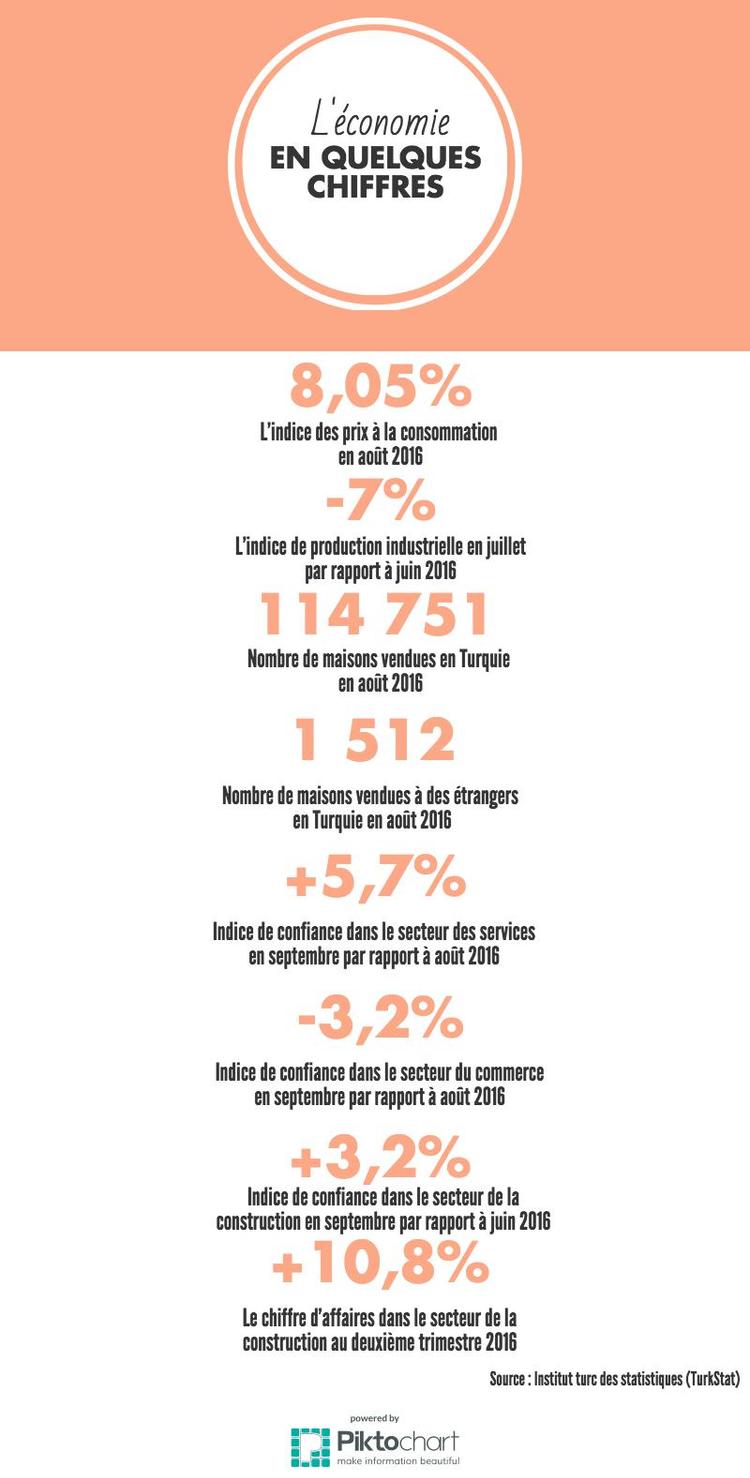 L'économie
EN QUELQUES CHIFFRES

8,05%
L'indice des prix à la consommation en août 2016

-7%
L'indice de production industrielle en juillet par rapport à juin 2016

114 751
Nombre de maisons vendues en Turquie en août 2016

1 512
Nombre de maisons vendues à des étrangers en Turquie en août 2016

+5,7%
Indice de confiance dans le secteur des services en septembre par rapport à août 2016

-3,2%
Indice de confiance dans le secteur du commerce en septembre par rapport à août 2016

+3,2%
Indice de confiance dans le secteur de la construction en septembre par rapport à juin 2016

+10,8%
Le chiffre d'affaires dans le secteur de la construction au deuxième trimestre 2016

Source : Institut turc des statistiques (TurkStat)

powered by
Piktochart
make information beautiful